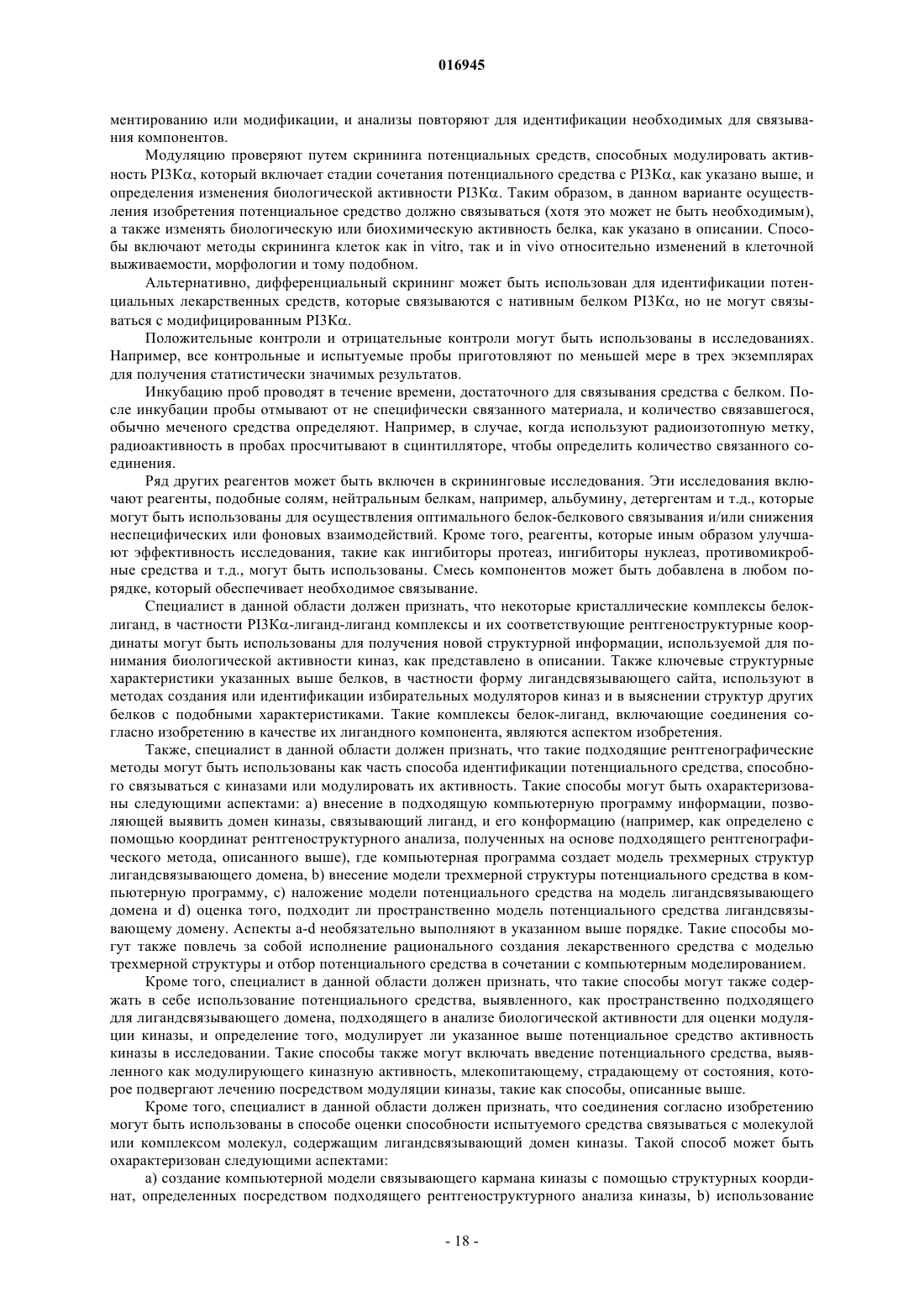 016945

ментированию или модификации, и анализы повторяют для идентификации необходимых для связывания компонентов.

Модуляцию проверяют путем скрининга потенциальных средств, способных модулировать активность PI3Kα, который включает стадии сочетания потенциального средства с PI3Kα, как указано выше, и определения изменения биологической активности PI3Kα. Таким образом, в данном варианте осуществления изобретения потенциальное средство должно связываться (хотя это может не быть необходимым), а также изменять биологическую или биохимическую активность белка, как указано в описании. Способы включают методы скрининга клеток как in vitro, так и in vivo относительно изменений в клеточной выживаемости, морфологии и тому подобном.

Альтернативно, дифференциальный скрининг может быть использован для идентификации потенциальных лекарственных средств, которые связываются с нативным белком PI3Kα, но не могут связываться с модифицированным PI3Kα.

Положительные контроли и отрицательные контроли могут быть использованы в исследованиях. Например, все контрольные и испытуемые пробы приготовляют по меньшей мере в трех экземплярах для получения статистически значимых результатов.

Инкубацию проб проводят в течение времени, достаточного для связывания средства с белком. После инкубации пробы отмывают от не специфически связанного материала, и количество связавшегося, обычно меченого средства определяют. Например, в случае, когда используют радиоизотопную метку, радиоактивность в пробах просчитывают в сцинтилляторе, чтобы определить количество связанного соединения.

Ряд других реагентов может быть включен в скрининговые исследования. Эти исследования включают реагенты, подобные солям, нейтральным белкам, например, альбумину, детергентам и т.д., которые могут быть использованы для осуществления оптимального белок-белкового связывания и/или снижения неспецифических или фоновых взаимодействий. Кроме того, реагенты, которые иным образом улучшают эффективность исследования, такие как ингибиторы протеаз, ингибиторы нуклеаз, противомикробные средства и т.д., могут быть использованы. Смесь компонентов может быть добавлена в любом порядке, который обеспечивает необходимое связывание.

Специалист в данной области должен признать, что некоторые кристаллические комплексы белок-лиганд, в частности PI3Kα-лиганд-лиганд комплексы и их соответствующие рентгеноструктурные координаты могут быть использованы для получения новой структурной информации, используемой для понимания биологической активности киназ, как представлено в описании. Также ключевые структурные характеристики указанных выше белков, в частности форму лигандсвязывающего сайта, используют в методах создания или идентификации избирательных модуляторов киназ и в выяснении структур других белков с подобными характеристиками. Такие комплексы белок-лиганд, включающие соединения согласно изобретению в качестве их лигандного компонента, являются аспектом изобретения.

Также, специалист в данной области должен признать, что такие подходящие рентгенографические методы могут быть использованы как часть способа идентификации потенциального средства, способного связываться с киназами или модулировать их активность. Такие способы могут быть охарактеризованы следующими аспектами: a) внесение в подходящую компьютерную программу информации, позволяющей выявить домен киназы, связывающий лиганд, и его конформацию (например, как определено с помощью координат рентгеноструктурного анализа, полученных на основе подходящего рентгенографического метода, описанного выше), где компьютерная программа создает модель трехмерных структур лигандсвязывающего домена, b) внесение модели трехмерной структуры потенциального средства в компьютерную программу, c) наложение модели потенциального средства на модель лигандсвязывающего домена и d) оценка того, подходит ли пространственно модель потенциального средства лигандсвязывающему домену. Аспекты a-d необязательно выполняют в указанном выше порядке. Такие способы могут также повлечь за собой исполнение рационального создания лекарственного средства с моделью трехмерной структуры и отбор потенциального средства в сочетании с компьютерным моделированием.

Кроме того, специалист в данной области должен признать, что такие способы могут также содержать в себе использование потенциального средства, выявленного, как пространственно подходящего для лигандсвязывающего домена, подходящего в анализе биологической активности для оценки модуляции киназы, и определение того, модулирует ли указанное выше потенциальное средство активность киназы в исследовании. Такие способы также могут включать введение потенциального средства, выявленного как модулирующего киназную активность, млекопитающему, страдающему от состояния, которое подвергают лечению посредством модуляции киназы, такие как способы, описанные выше.

Кроме того, специалист в данной области должен признать, что соединения согласно изобретению могут быть использованы в способе оценки способности испытуемого средства связываться с молекулой или комплексом молекул, содержащим лигандсвязывающий домен киназы. Такой способ может быть охарактеризован следующими аспектами:

a) создание компьютерной модели связывающего кармана киназы с помощью структурных координат, определенных посредством подходящего рентгеноструктурного анализа киназы, b) использование

- 18 -